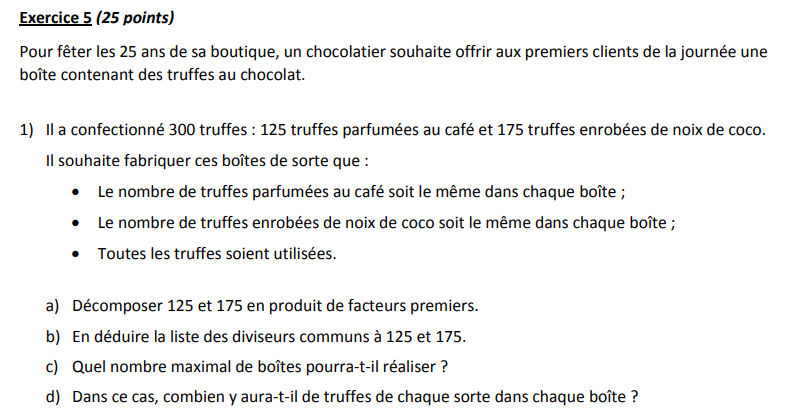 Exercice 5 (25 points)

Pour fêter les 25 ans de sa boutique, un chocolatier souhaite offrir aux premiers clients de la journée une boîte contenant des truffes au chocolat.

1) Il a confectionné 300 truffes : 125 truffes parfumées au café et 175 truffes enrobées de noix de coco.
Il souhaite fabriquer ces boîtes de sorte que :
• Le nombre de truffes parfumées au café soit le même dans chaque boîte ;
• Le nombre de truffes enrobées de noix de coco soit le même dans chaque boîte ;
• Toutes les truffes soient utilisées.

a) Décomposer 125 et 175 en produit de facteurs premiers.
b) En déduire la liste des diviseurs communs à 125 et 175.
c) Quel nombre maximal de boîtes pourra-t-il réaliser ?
d) Dans ce cas, combien y aura-t-il de truffes de chaque sorte dans chaque boîte ?